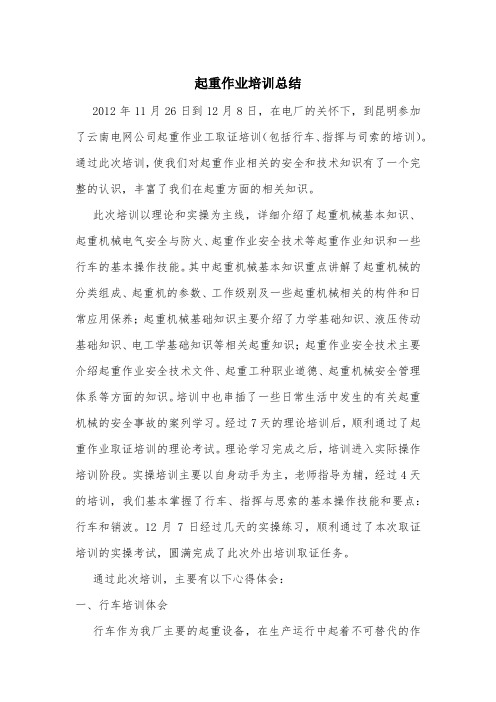 起重作业培训总结

2012 年 11 月 26 日到 12 月 8 日，在电厂的关怀下，到昆明参加了云南电网公司起重作业工取证培训（包括行车、指挥与司索的培训）。通过此次培训，使我们对起重作业相关的安全和技术知识有了一个完整的认识，丰富了我们在起重方面的相关知识。

此次培训以理论和实操为主线，详细介绍了起重机械基本知识、起重机械电气安全与防火、起重作业安全技术等起重作业知识和一些行车的基本操作技能。其中起重机械基本知识重点讲解了起重机械的分类组成、起重机的参数、工作级别及一些起重机械相关的构件和日常应用保养；起重机械基础知识主要介绍了力学基础知识、液压传动基础知识、电工学基础知识等相关起重知识；起重作业安全技术主要介绍起重作业安全技术文件、起重工种职业道德、起重机械安全管理体系等方面的知识。培训中也串插了一些日常生活中发生的有关起重机械的安全事故的案列学习。经过 7 天的理论培训后，顺利通过了起重作业取证培训的理论考试。理论学习完成之后，培训进入实际操作培训阶段。实操培训主要以自身动手为主，老师指导为辅，经过 4 天的培训，我们基本掌握了行车、指挥与思索的基本操作技能和要点：行车和销波。12 月 7 日经过几天的实操练习，顺利通过了本次取证培训的实操考试，圆满完成了此次外出培训取证任务。

通过此次培训，主要有以下心得体会：

一、行车培训体会

行车作为我厂主要的起重设备，在生产运行中起着不可替代的作